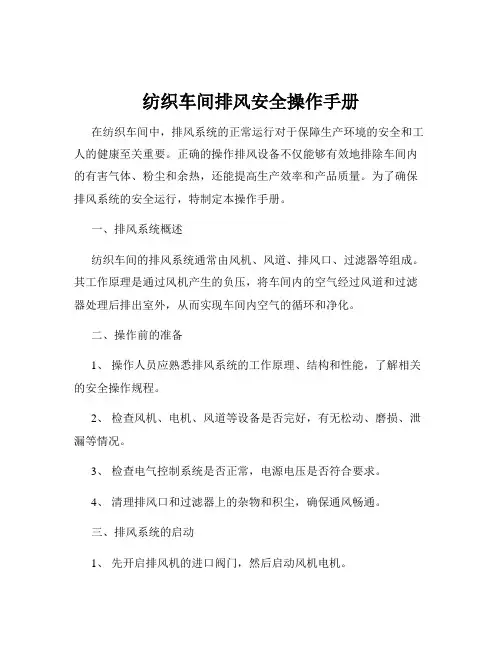 纺织车间排风安全操作手册

在纺织车间中，排风系统的正常运行对于保障生产环境的安全和工人的健康至关重要。正确的操作排风设备不仅能够有效地排除车间内的有害气体、粉尘和余热，还能提高生产效率和产品质量。为了确保排风系统的安全运行，特制定本操作手册。

一、排风系统概述

纺织车间的排风系统通常由风机、风道、排风口、过滤器等组成。其工作原理是通过风机产生的负压，将车间内的空气经过风道和过滤器处理后排出室外，从而实现车间内空气的循环和净化。

二、操作前的准备

1、 操作人员应熟悉排风系统的工作原理、结构和性能，了解相关的安全操作规程。

2、 检查风机、电机、风道等设备是否完好，有无松动、磨损、泄漏等情况。

3、 检查电气控制系统是否正常，电源电压是否符合要求。

4、 清理排风口和过滤器上的杂物和积尘，确保通风畅通。

三、排风系统的启动

1、 先开启排风机的进口阀门，然后启动风机电机。